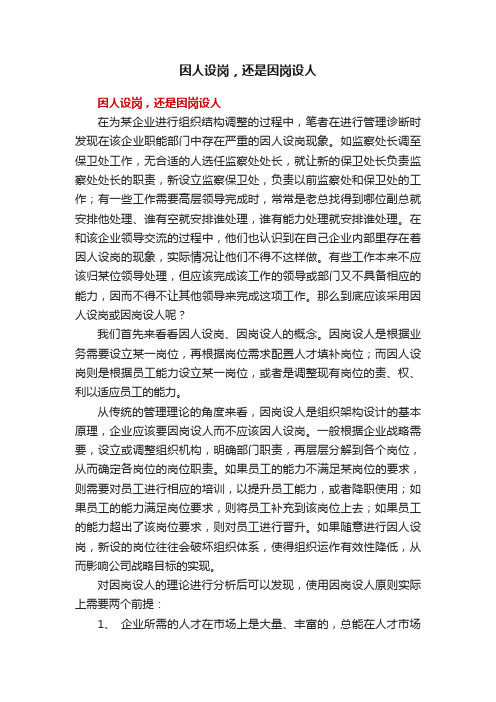 因人设岗，还是因岗设人

因人设岗，还是因岗设人

在为某企业进行组织结构调整的过程中，笔者在进行管理诊断时发现在该企业职能部门中存在严重的因人设岗现象。如监察处长调至保卫处工作，无合适的人选任监察处处长，就让新的保卫处长负责监察处处长的职责，新设立监察保卫处，负责以前监察处和保卫处的工作；有一些工作需要高层领导完成时，常常是老总找得到哪位副总就安排他处理、谁有空就安排谁处理，谁有能力处理就安排谁处理。在和该企业领导交流的过程中，他们也认识到在自己企业内部里存在着因人设岗的现象，实际情况让他们不得不这样做。有些工作本来不应该归某位领导处理，但应该完成该工作的领导或部门又不具备相应的能力，因而不得不让其他领导来完成这项工作。那么到底应该采用因人设岗或因岗设人呢？

我们首先来看看因人设岗、因岗设人的概念。因岗设人是根据业务需要设立某一岗位，再根据岗位需求配置人才填补岗位；而因人设岗则是根据员工能力设立某一岗位，或者是调整现有岗位的责、权、利以适应员工的能力。

从传统的管理理论的角度来看，因岗设人是组织架构设计的基本原理，企业应该要因岗设人而不应该因人设岗。一般根据企业战略需要，设立或调整组织机构，明确部门职责，再层层分解到各个岗位，从而确定各岗位的岗位职责。如果员工的能力不满足某岗位的要求，则需要对员工进行相应的培训，以提升员工能力，或者降职使用；如果员工的能力满足岗位要求，则将员工补充到该岗位上去；如果员工的能力超出了该岗位要求，则对员工进行晋升。如果随意进行因人设岗，新设的岗位往往会破坏组织体系，使得组织运作有效性降低，从而影响公司战略目标的实现。

对因岗设人的理论进行分析后可以发现，使用因岗设人原则实际上需要两个前提：

1、 企业所需的人才在市场上是大量、丰富的，总能在人才市场